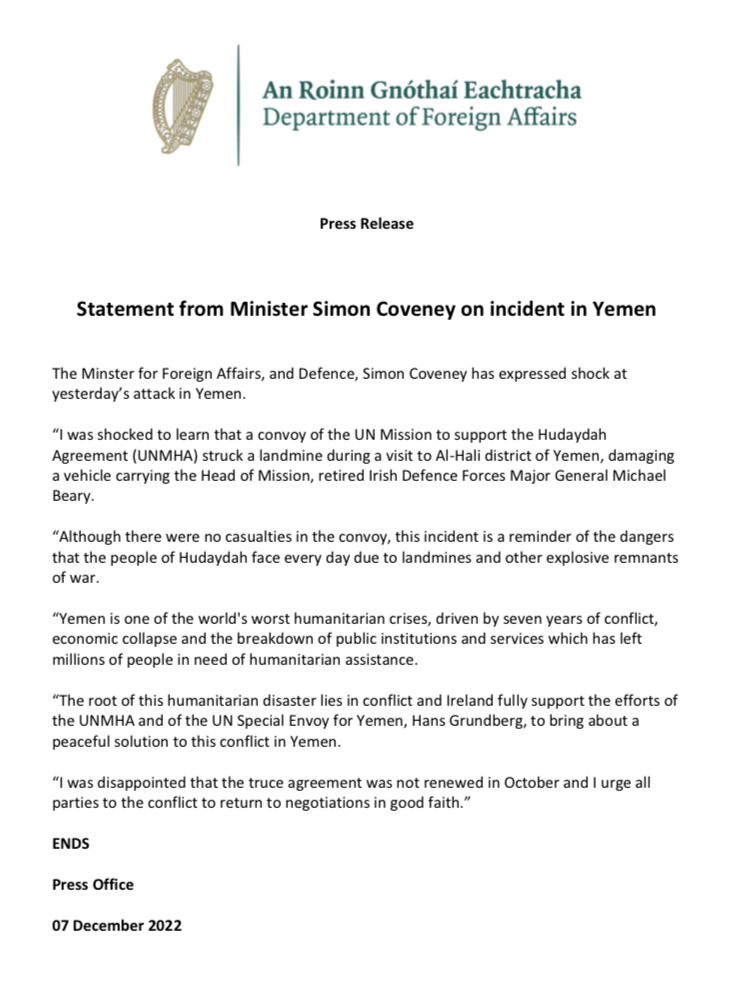 An Roinn Gnóthaí Eachtracha
Department of Foreign Affairs

Press Release

Statement from Minister Simon Coveney on incident in Yemen

The Minster for Foreign Affairs, and Defence, Simon Coveney has expressed shock at yesterday's attack in Yemen.

"I was shocked to learn that a convoy of the UN Mission to support the Hudaydah Agreement (UNMHA) struck a landmine during a visit to Al-Hali district of Yemen, damaging a vehicle carrying the Head of Mission, retired Irish Defence Forces Major General Michael Beary.

"Although there were no casualties in the convoy, this incident is a reminder of the dangers that the people of Hudaydah face every day due to landmines and other explosive remnants of war.

"Yemen is one of the world's worst humanitarian crises, driven by seven years of conflict, economic collapse and the breakdown of public institutions and services which has left millions of people in need of humanitarian assistance.

"The root of this humanitarian disaster lies in conflict and Ireland fully support the efforts of the UNMHA and of the UN Special Envoy for Yemen, Hans Grundberg, to bring about a peaceful solution to this conflict in Yemen.

"I was disappointed that the truce agreement was not renewed in October and I urge all parties to the conflict to return to negotiations in good faith."

ENDS

Press Office

07 December 2022